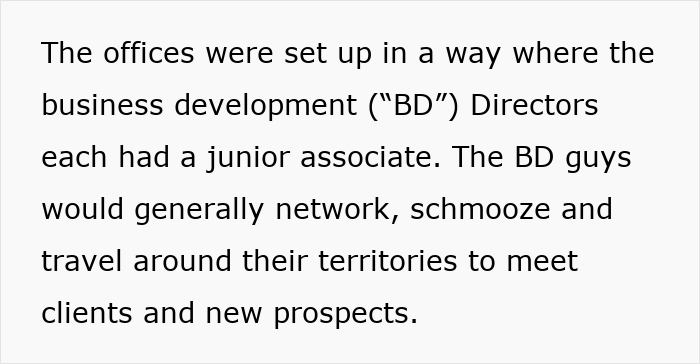 The offices were set up in a way where the business development (“BD”) Directors each had a junior associate. The BD guys would generally network, schmooze and travel around their territories to meet clients and new prospects.